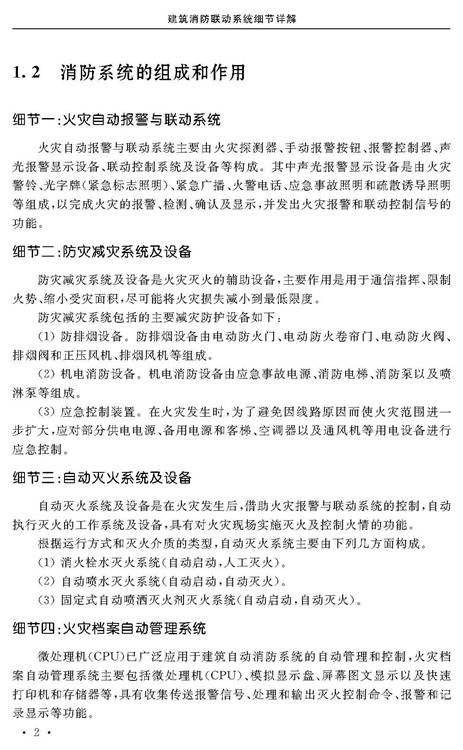 建筑消防联动系统细节详解

1.2 消防系统的组成和作用

细节一：火灾自动报警与联动系统

火灾自动报警与联动系统主要由火灾探测器、手动报警按钮、报警控制器、声光报警显示设备、联动控制系统及设备等构成。其中声光报警显示设备是由火灾警铃、光字牌(紧急标志照明)、紧急广播、火警电话、应急事故照明和疏散诱导照明等组成，以完成火灾的报警、检测、确认及显示，并发出火灾报警和联动控制信号的功能。

细节二：防灾减灾系统及设备

防灾减灾系统及设备是火灾灭火的辅助设备，主要作用是用于通信指挥、限制火势、缩小受灾面积，尽可能将火灾损失减小到最低限度。

防灾减灾系统包括的主要减灾防护设备如下：

(1) 防排烟设备。防排烟设备由电动防火门、电动防火卷帘门、电动防火阀、排烟阀和正压风机、排烟风机等组成。

(2) 机电消防设备。机电消防设备由应急事故电源、消防电梯、消防泵以及喷淋泵等组成。

(3) 应急控制装置。在火灾发生时，为了避免因线路原因而使火灾范围进一步扩大，应对部分供电电源、备用电源和客梯、空调器以及通风机等用电设备进行应急控制。

细节三：自动灭火系统及设备

自动灭火系统及设备是在火灾发生后，借助火灾报警与联动系统的控制，自动执行灭火的工作系统及设备，具有对火灾现场实施灭火及控制火情的功能。

根据运行方式和灭火介质的类型，自动灭火系统主要由下列几方面构成。

(1) 消火栓水灭火系统(自动启动，人工灭火)。

(2) 自动喷水灭火系统(自动启动，自动灭火)。

(3) 固定式自动喷洒灭火剂灭火系统(自动启动，自动灭火)。

细节四：火灾档案自动管理系统

微处理机(CPU)已广泛应用于建筑自动消防系统的自动管理和控制，火灾档案自动管理系统主要包括微处理机(CPU)、模拟显示盘、屏幕图文显示以及快速打印机和存储器等，具有收集传送报警信号、处理和输出灭火控制命令、报警和记录显示等功能。

· 2 ·